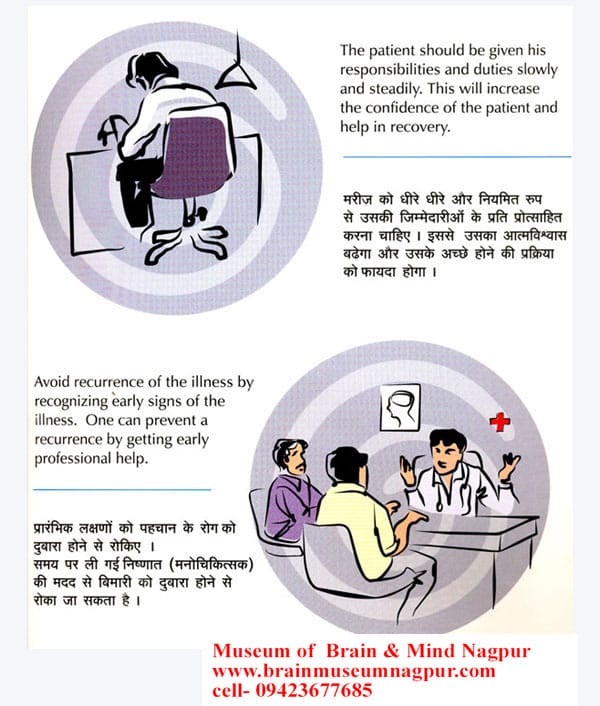 The patient should be given his responsibilities and duties slowly and steadily. This will increase the confidence of the patient and help in recovery.

मरीज़ को धीरे धीरे और नियमित रुप से उसकी जिम्मेदारीओं के प्रति प्रोत्साहित करना चाहिए । इससे उसका आत्मविश्वास बढेगा और उसके अच्छे होने की प्रक्रिया को फायदा होगा ।

Avoid recurrence of the illness by recognizing early signs of the illness. One can prevent a recurrence by getting early professional help.

प्रारंभिक लक्षणों को पहचान के रोग को दुबारा होने से रोकिए ।
समय पर ली गई निष्णात (मनोचिकित्सक) की मदद से बिमारी को दुबारा होने से रोका जा सकता है ।

Museum of Brain & Mind Nagpur
www.brainmuseumnagpur.com
cell- 09423677685